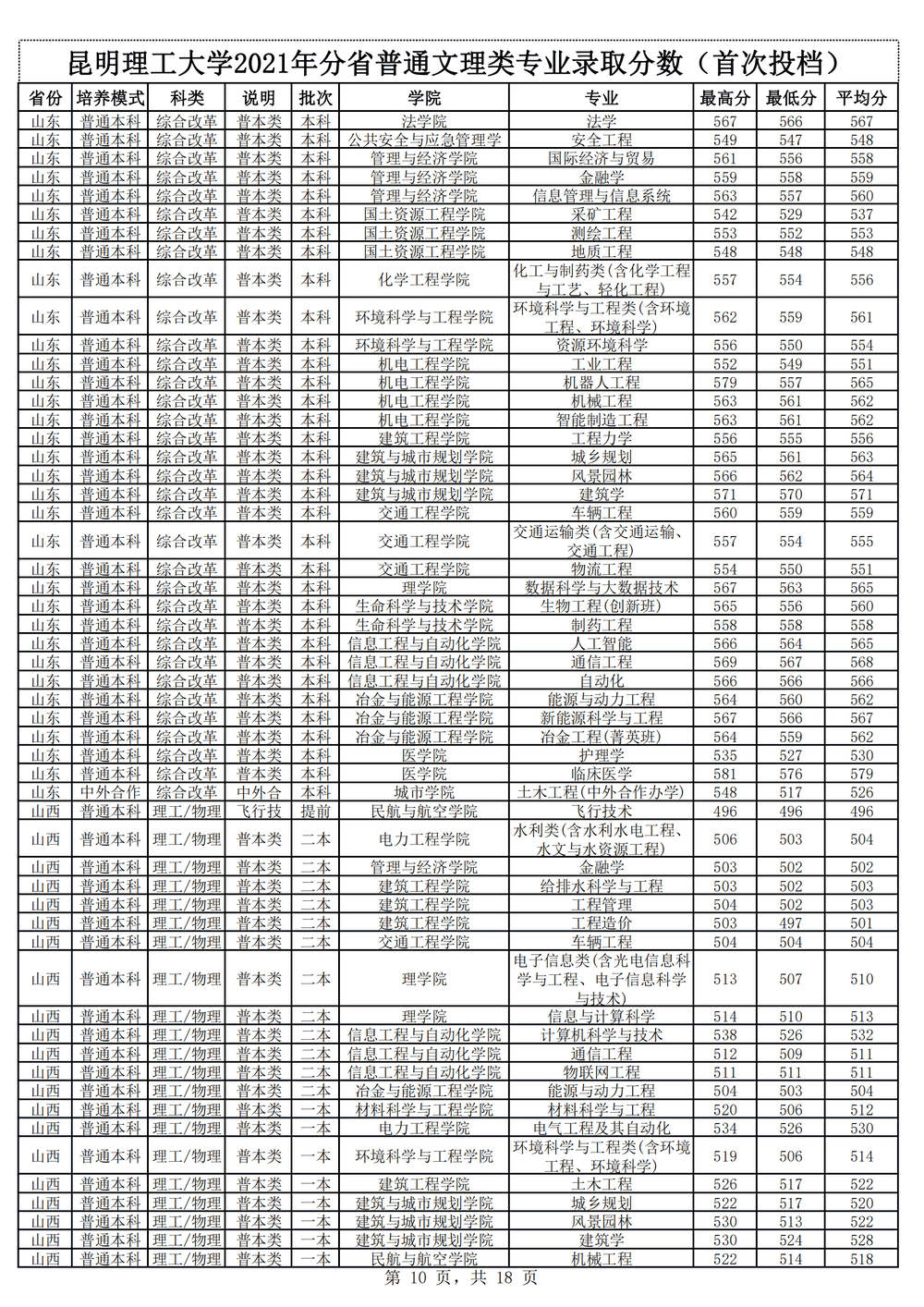 昆明理工大学2021年分省普通文理类专业录取分数（首次投档）

| 省份 | 培养模式 | 科类 | 说明 | 批次 | 学院 | 专业 | 最高分 | 最低分 | 平均分 |
|---|---|---|---|---|---|---|---|---|---|
| 山东 | 普通本科 | 综合改革 | 普本类 | 本科 | 法学院 | 法学 | 567 | 566 | 567 |
| 山东 | 普通本科 | 综合改革 | 普本类 | 本科 | 公共安全与应急管理学 | 安全工程 | 549 | 547 | 548 |
| 山东 | 普通本科 | 综合改革 | 普本类 | 本科 | 管理与经济学院 | 国际经济与贸易 | 561 | 556 | 558 |
| 山东 | 普通本科 | 综合改革 | 普本类 | 本科 | 管理与经济学院 | 金融学 | 559 | 558 | 559 |
| 山东 | 普通本科 | 综合改革 | 普本类 | 本科 | 管理与经济学院 | 信息管理与信息系统 | 563 | 557 | 560 |
| 山东 | 普通本科 | 综合改革 | 普本类 | 本科 | 国土资源工程学院 | 采矿工程 | 542 | 529 | 537 |
| 山东 | 普通本科 | 综合改革 | 普本类 | 本科 | 国土资源工程学院 | 测绘工程 | 553 | 552 | 553 |
| 山东 | 普通本科 | 综合改革 | 普本类 | 本科 | 国土资源工程学院 | 地质工程 | 548 | 548 | 548 |
| 山东 | 普通本科 | 综合改革 | 普本类 | 本科 | 化学工程学院 | 化工与制药类(含化学工程与工艺、轻化工程) | 557 | 554 | 556 |
| 山东 | 普通本科 | 综合改革 | 普本类 | 本科 | 环境科学与工程学院 | 环境科学与工程类(含环境工程、环境科学) | 562 | 559 | 561 |
| 山东 | 普通本科 | 综合改革 | 普本类 | 本科 | 环境科学与工程学院 | 资源环境科学 | 556 | 550 | 554 |
| 山东 | 普通本科 | 综合改革 | 普本类 | 本科 | 机电工程学院 | 工业工程 | 552 | 549 | 551 |
| 山东 | 普通本科 | 综合改革 | 普本类 | 本科 | 机电工程学院 | 机器人工程 | 579 | 557 | 565 |
| 山东 | 普通本科 | 综合改革 | 普本类 | 本科 | 机电工程学院 | 机械工程 | 563 | 561 | 562 |
| 山东 | 普通本科 | 综合改革 | 普本类 | 本科 | 机电工程学院 | 智能制造工程 | 563 | 561 | 562 |
| 山东 | 普通本科 | 综合改革 | 普本类 | 本科 | 建筑工程学院 | 工程力学 | 556 | 555 | 556 |
| 山东 | 普通本科 | 综合改革 | 普本类 | 本科 | 建筑与城市规划学院 | 城乡规划 | 565 | 561 | 563 |
| 山东 | 普通本科 | 综合改革 | 普本类 | 本科 | 建筑与城市规划学院 | 风景园林 | 566 | 562 | 564 |
| 山东 | 普通本科 | 综合改革 | 普本类 | 本科 | 建筑与城市规划学院 | 建筑学 | 571 | 570 | 571 |
| 山东 | 普通本科 | 综合改革 | 普本类 | 本科 | 交通工程学院 | 车辆工程 | 560 | 559 | 559 |
| 山东 | 普通本科 | 综合改革 | 普本类 | 本科 | 交通工程学院 | 交通运输类(含交通运输、交通工程) | 557 | 554 | 555 |
| 山东 | 普通本科 | 综合改革 | 普本类 | 本科 | 交通工程学院 | 物流工程 | 554 | 550 | 551 |
| 山东 | 普通本科 | 综合改革 | 普本类 | 本科 | 理学院 | 数据科学与大数据技术 | 567 | 563 | 565 |
| 山东 | 普通本科 | 综合改革 | 普本类 | 本科 | 生命科学与技术学院 | 生物工程(创新班) | 565 | 556 | 560 |
| 山东 | 普通本科 | 综合改革 | 普本类 | 本科 | 生命科学与技术学院 | 制药工程 | 558 | 558 | 558 |
| 山东 | 普通本科 | 综合改革 | 普本类 | 本科 | 信息工程与自动化学院 | 人工智能 | 566 | 564 | 565 |
| 山东 | 普通本科 | 综合改革 | 普本类 | 本科 | 信息工程与自动化学院 | 通信工程 | 569 | 567 | 568 |
| 山东 | 普通本科 | 综合改革 | 普本类 | 本科 | 信息工程与自动化学院 | 自动化 | 566 | 566 | 566 |
| 山东 | 普通本科 | 综合改革 | 普本类 | 本科 | 冶金与能源工程学院 | 能源与动力工程 | 564 | 560 | 562 |
| 山东 | 普通本科 | 综合改革 | 普本类 | 本科 | 冶金与能源工程学院 | 新能源科学与工程 | 567 | 566 | 567 |
| 山东 | 普通本科 | 综合改革 | 普本类 | 本科 | 冶金与能源工程学院 | 冶金工程(菁英班) | 564 | 559 | 562 |
| 山东 | 普通本科 | 综合改革 | 普本类 | 本科 | 医学院 | 护理学 | 535 | 527 | 530 |
| 山东 | 普通本科 | 综合改革 | 普本类 | 本科 | 医学院 | 临床医学 | 581 | 576 | 579 |
| 山东 | 中外合作 | 综合改革 | 中外合 | 本科 | 城市学院 | 土木工程(中外合作办学) | 548 | 517 | 526 |
| 山西 | 普通本科 | 理工/物理 | 飞行技 | 提前 | 民航与航空学院 | 飞行技术 | 496 | 496 | 496 |
| 山西 | 普通本科 | 理工/物理 | 普本类 | 二本 | 电力工程学院 | 水利类(含水利水电工程、水文与水资源工程) | 506 | 503 | 504 |
| 山西 | 普通本科 | 理工/物理 | 普本类 | 二本 | 管理与经济学院 | 金融学 | 503 | 502 | 502 |
| 山西 | 普通本科 | 理工/物理 | 普本类 | 二本 | 建筑工程学院 | 给排水科学与工程 | 503 | 502 | 503 |
| 山西 | 普通本科 | 理工/物理 | 普本类 | 二本 | 建筑工程学院 | 工程管理 | 504 | 502 | 503 |
| 山西 | 普通本科 | 理工/物理 | 普本类 | 二本 | 建筑工程学院 | 工程造价 | 503 | 497 | 501 |
| 山西 | 普通本科 | 理工/物理 | 普本类 | 二本 | 交通工程学院 | 车辆工程 | 504 | 504 | 504 |
| 山西 | 普通本科 | 理工/物理 | 普本类 | 二本 | 理学院 | 电子信息类(含光电信息科学与工程、电子信息科学与技术) | 513 | 507 | 510 |
| 山西 | 普通本科 | 理工/物理 | 普本类 | 二本 | 理学院 | 信息与计算科学 | 514 | 510 | 513 |
| 山西 | 普通本科 | 理工/物理 | 普本类 | 二本 | 信息工程与自动化学院 | 计算机科学与技术 | 538 | 526 | 532 |
| 山西 | 普通本科 | 理工/物理 | 普本类 | 二本 | 信息工程与自动化学院 | 通信工程 | 512 | 509 | 511 |
| 山西 | 普通本科 | 理工/物理 | 普本类 | 二本 | 信息工程与自动化学院 | 物联网工程 | 511 | 511 | 511 |
| 山西 | 普通本科 | 理工/物理 | 普本类 | 二本 | 冶金与能源工程学院 | 能源与动力工程 | 504 | 503 | 504 |
| 山西 | 普通本科 | 理工/物理 | 普本类 | 一本 | 材料科学与工程学院 | 材料科学与工程 | 520 | 506 | 512 |
| 山西 | 普通本科 | 理工/物理 | 普本类 | 一本 | 电力工程学院 | 电气工程及其自动化 | 534 | 526 | 530 |
| 山西 | 普通本科 | 理工/物理 | 普本类 | 一本 | 环境科学与工程学院 | 环境科学与工程类(含环境工程、环境科学) | 519 | 506 | 514 |
| 山西 | 普通本科 | 理工/物理 | 普本类 | 一本 | 建筑工程学院 | 土木工程 | 526 | 517 | 522 |
| 山西 | 普通本科 | 理工/物理 | 普本类 | 一本 | 建筑与城市规划学院 | 城乡规划 | 522 | 517 | 520 |
| 山西 | 普通本科 | 理工/物理 | 普本类 | 一本 | 建筑与城市规划学院 | 风景园林 | 530 | 513 | 522 |
| 山西 | 普通本科 | 理工/物理 | 普本类 | 一本 | 建筑与城市规划学院 | 建筑学 | 530 | 524 | 528 |
| 山西 | 普通本科 | 理工/物理 | 普本类 | 一本 | 民航与航空学院 | 机械工程 | 522 | 514 | 518 |

第 10 页，共 18 页